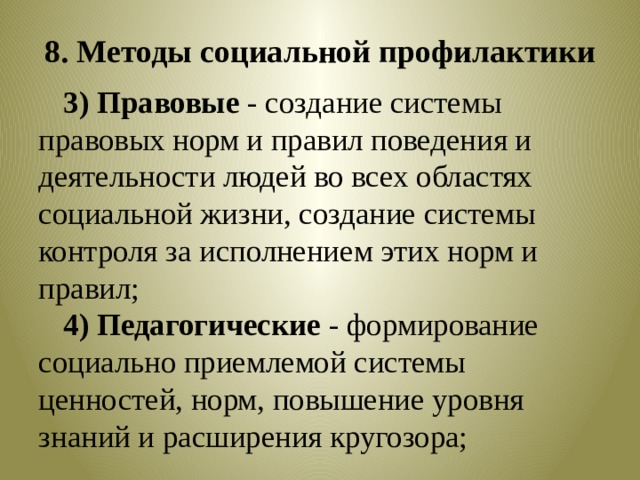 8. Методы социальной профилактики

3) Правовые - создание системы правовых норм и правил поведения и деятельности людей во всех областях социальной жизни, создание системы контроля за исполнением этих норм и правил;

4) Педагогические - формирование социально приемлемой системы ценностей, норм, повышение уровня знаний и расширения кругозора;